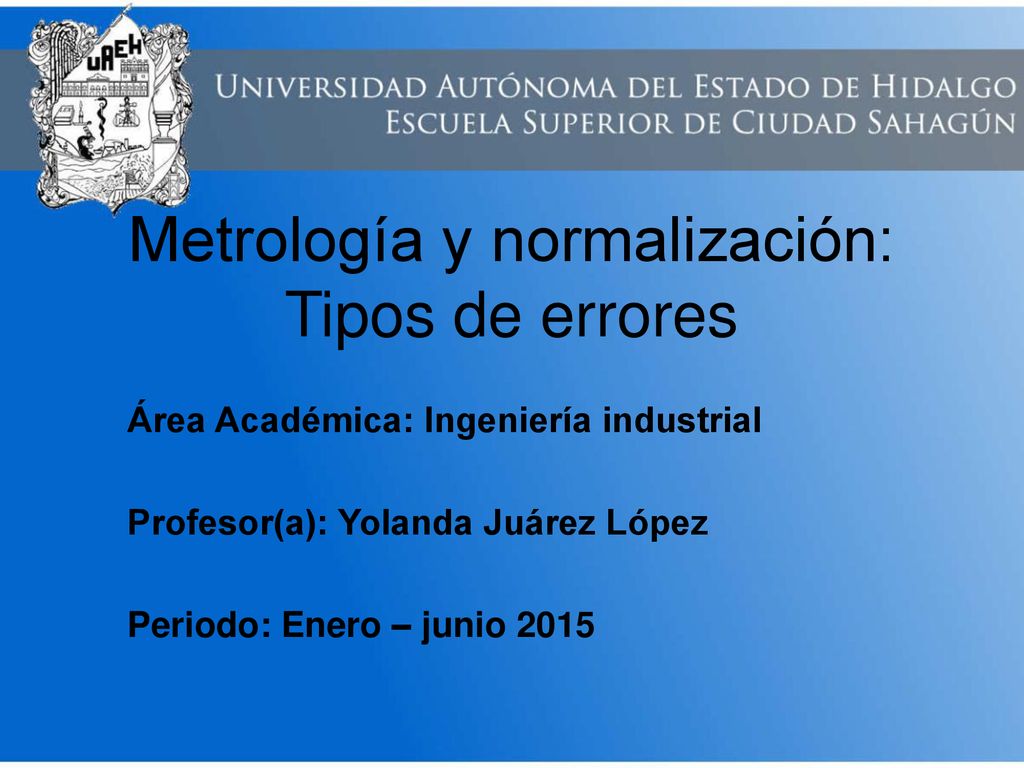 UAEH

UNIVERSIDAD AUTÓNOMA DEL ESTADO DE HIDALGO
ESCUELA SUPERIOR DE CIUDAD SAHAGÚN

Metrología y normalización: Tipos de errores

Área Académica: Ingeniería industrial

Profesor(a): Yolanda Juárez López

Periodo: Enero – junio 2015